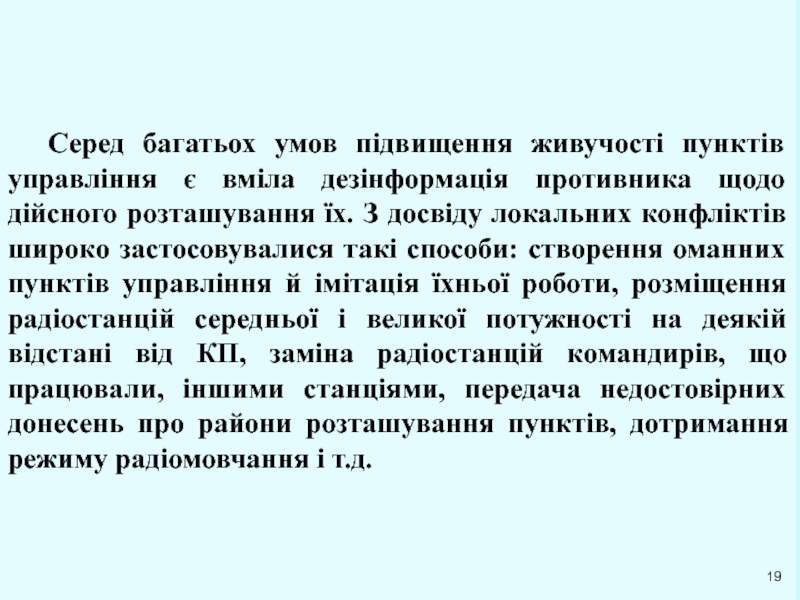 Серед багатьох умов підвищення живучості пунктів управління є вміла дезінформація противника щодо дійсного розташування їх. З досвіду локальних конфліктів широко застосовувалися такі способи: створення оманних пунктів управління й імітація їхньої роботи, розміщення радіостанцій середньої і великої потужності на деякій відстані від КП, заміна радіостанцій командирів, що працювали, іншими станціями, передача недостовірних донесень про райони розташування пунктів, дотримання режиму радіомовчання і т.д.

19